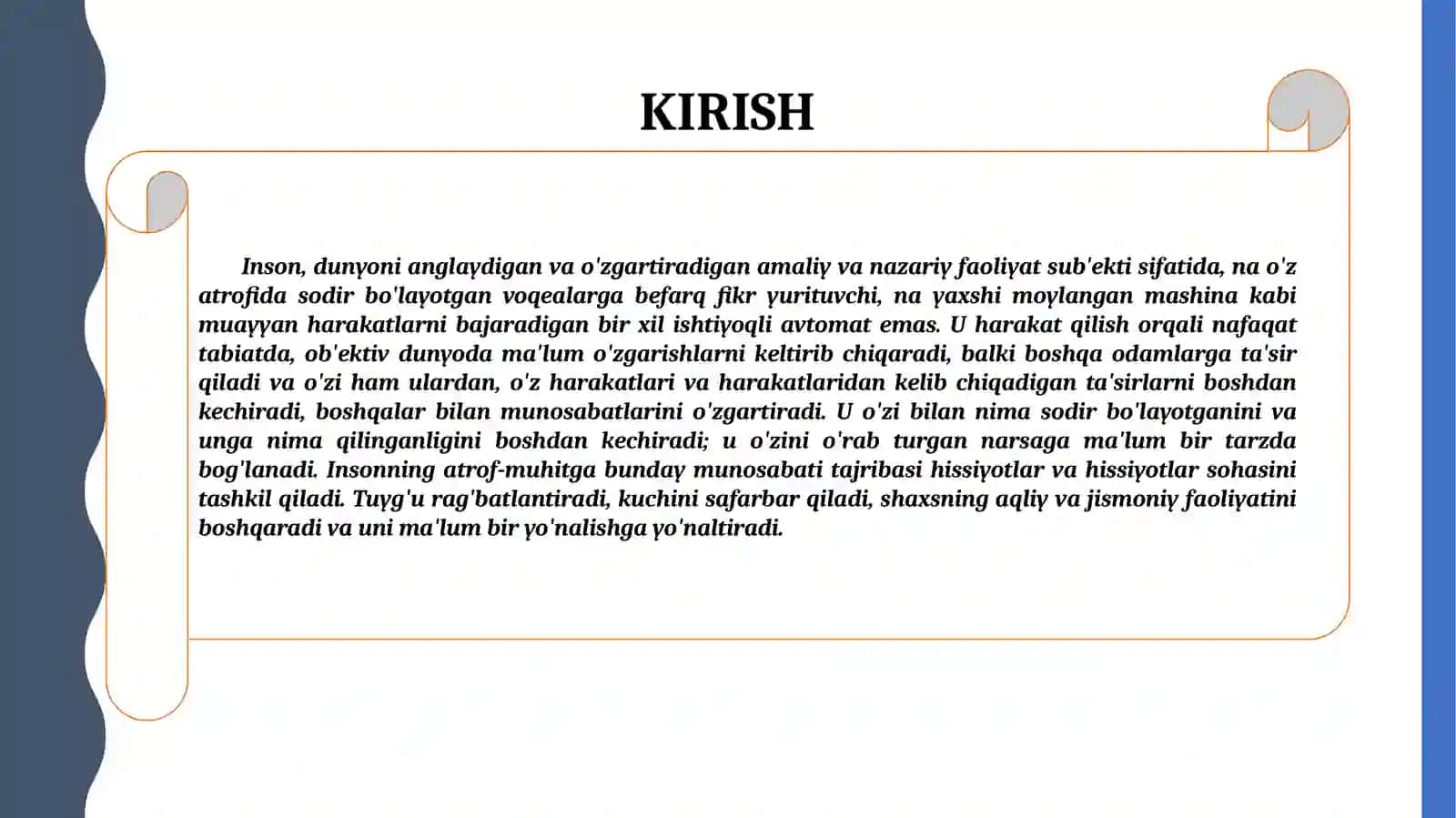 KIRISH

Inson, dunyoni anglaydigan va o'zgartiradigan amaliy va nazariy faoliyat sub'ekti sifatida, na o'z atrofida sodir bo'layotgan voqealarga befarq fikr yurituvchi, na yaxshi moylangan mashina kabi muayyan harakatlarni bajaradigan bir xil ishtiyoqli avtomat emas. U harakat qilish orqali nafaqat tabiatda, ob'ektiv dunyoda ma'lum o'zgarishlarni keltirib chiqaradi, balki boshqa odamlarga ta'sir qiladi va o'zi ham ulardan, o'z harakatlari va harakatlaridan kelib chiqadigan ta'sirlarni boshdan kechiradi, boshqalar bilan munosabatlarini o'zgartiradi. U o'zi bilan nima sodir bo'layotganini va unga nima qilinganligini boshdan kechiradi; u o'zini o'rab turgan narsaga ma'lum bir tarzda bog'lanadi. Insonning atrof-muhitga bunday munosabati tajribasi hissiyotlar va hissiyotlar sohasini tashkil qiladi. Tuyg'u rag'batlantiradi, kuchini safarbar qiladi, shaxsning aqliy va jismoniy faoliyatini boshqaradi va uni ma'lum bir yo'nalishga yo'naltiradi.